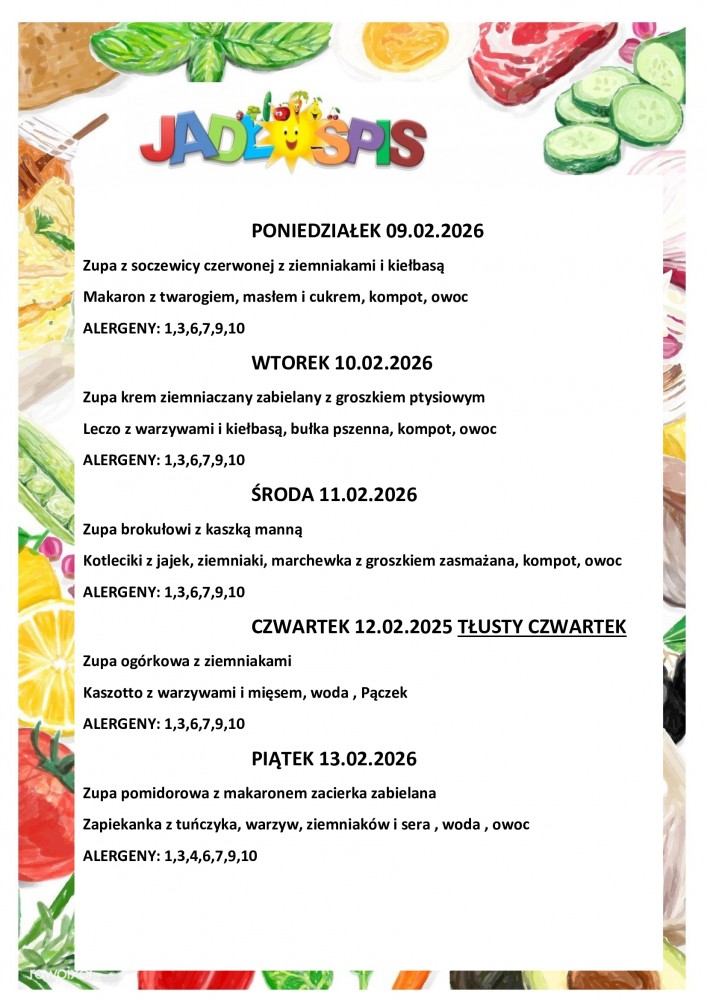 JADŁOSPIS

PONIEDZIAŁEK 09.02.2026

Zupa z soczewicy czerwonej z ziemniakami i kiełbasą

Makaron z twarogiem, masłem i cukrem, kompot, owoc

ALERGENY: 1,3,6,7,9,10

WTOREK 10.02.2026

Zupa krem ziemniaczany zabielany z groszkiem ptysiowym

Leczo z warzywami i kiełbasą, bułka pszenna, kompot, owoc

ALERGENY: 1,3,6,7,9,10

ŚRODA 11.02.2026

Zupa brokułowi z kaszką manną

Kotleciki z jajek, ziemniaki, marchewka z groszkiem zasmażana, kompot, owoc

ALERGENY: 1,3,6,7,9,10

CZWARTEK 12.02.2025 TŁUSTY CZWARTEK

Zupa ogórkowa z ziemniakami

Kaszotto z warzywami i mięsem, woda , Pączek

ALERGENY: 1,3,6,7,9,10

PIĄTEK 13.02.2026

Zupa pomidorowa z makaronem zacierka zabielana

Zapiekanka z tuńczyka, warzyw, ziemniaków i sera , woda , owoc

ALERGENY: 1,3,4,6,7,9,10